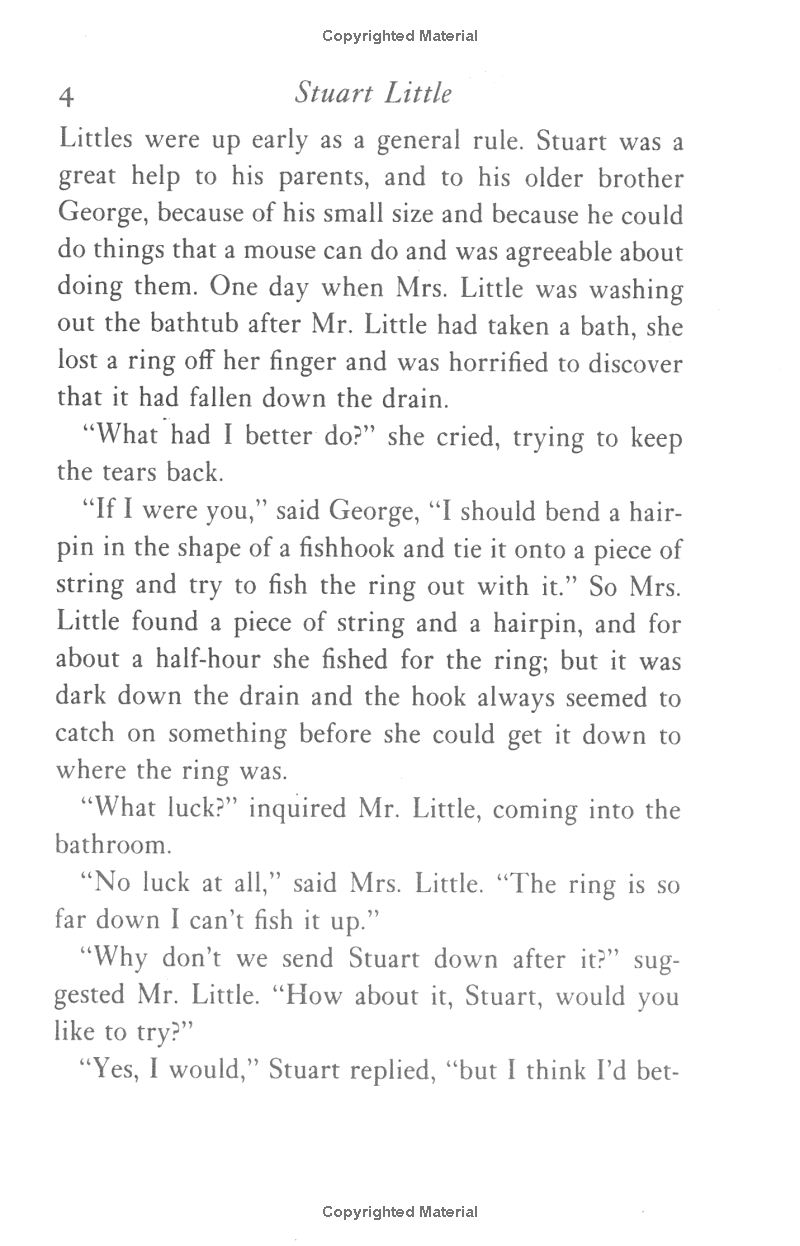 Copyrighted Material

4 Stuart Little

Littles were up early as a general rule. Stuart was a great help to his parents, and to his older brother George, because of his small size and because he could do things that a mouse can do and was agreeable about doing them. One day when Mrs. Little was washing out the bathtub after Mr. Little had taken a bath, she lost a ring off her finger and was horrified to discover that it had fallen down the drain.

"What had I better do?" she cried, trying to keep the tears back.

"If I were you," said George, "I should bend a hairpin in the shape of a fishhook and tie it onto a piece of string and try to fish the ring out with it." So Mrs. Little found a piece of string and a hairpin, and for about a half-hour she fished for the ring; but it was dark down the drain and the hook always seemed to catch on something before she could get it down to where the ring was.

"What luck?" inquired Mr. Little, coming into the bathroom.

"No luck at all," said Mrs. Little. "The ring is so far down I can't fish it up."

"Why don't we send Stuart down after it?" suggested Mr. Little. "How about it, Stuart, would you like to try?"

"Yes, I would," Stuart replied, "but I think I'd bet-

Copyrighted Material